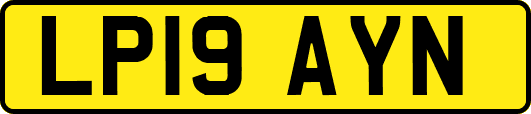 LP19 AYN